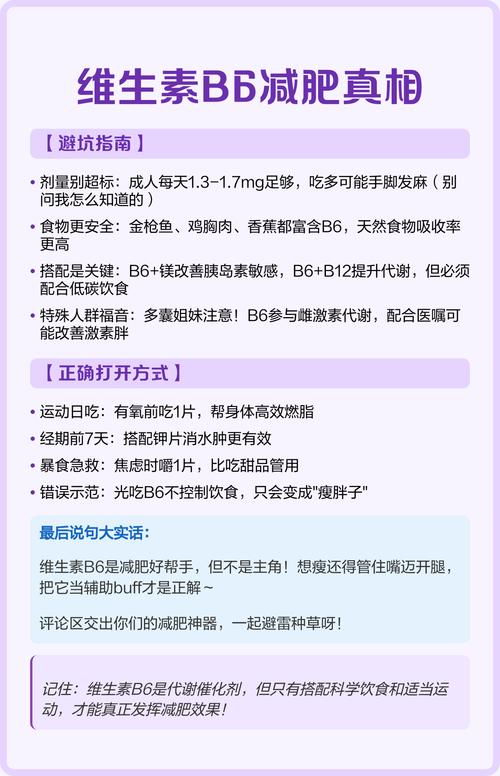 维生素B6减肥真相

【 避坑指南 】

• 剂量别超标：成人每天1.3-1.7mg足够，吃多可能手脚发麻（别问我怎么知道的）

• 食物更安全：金枪鱼、鸡胸肉、香蕉都富含B6，天然食物吸收率更高

• 搭配是关键：B6+镁改善胰岛素敏感，B6+B12提升代谢，但必须配合低碳饮食

• 特殊人群福音：多囊姐妹注意！B6参与雌激素代谢，配合医嘱可能改善激素胖

【 正确打开方式 】

• 运动日吃：有氧前吃1片，帮身体高效燃脂

• 经期前7天：搭配钾片消水肿更有效

• 暴食急救：焦虑时嚼1片，比吃甜品管用

• 错误示范：光吃B6不控制饮食，只会变成"瘦胖子"

最后说句大实话：

维生素B6是减肥好帮手，但不是主角！想瘦还得管住嘴迈开腿，把它当辅助buff才是正解~

评论区交出你们的减肥神器，一起避雷种草呀！

记住：维生素B6是代谢催化剂，但只有搭配科学饮食和适当运动，才能真正发挥减肥效果！